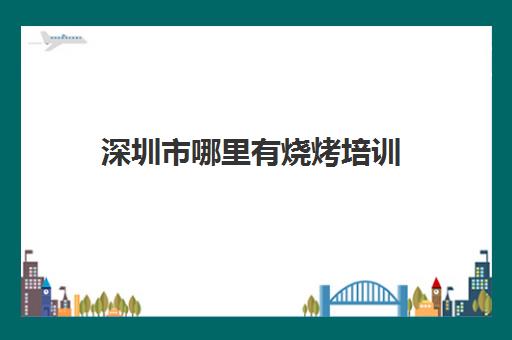 深圳市哪里有烧烤培训